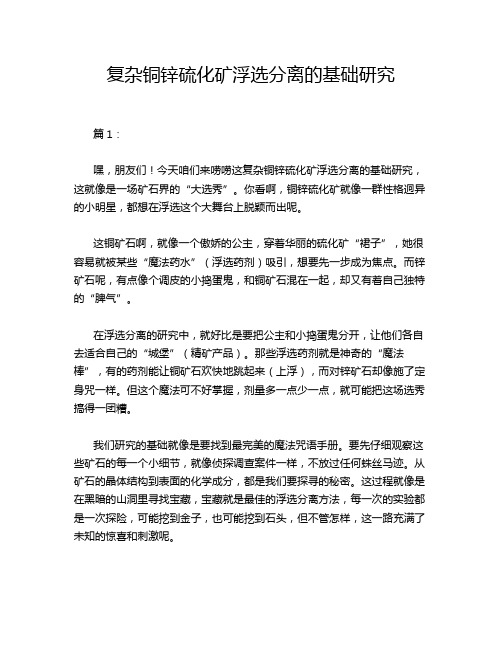 复杂铜锌硫化矿浮选分离的基础研究

篇 1：

嘿，朋友们！今天咱们来唠唠这复杂铜锌硫化矿浮选分离的基础研究，这就像是一场矿石界的“大选秀”。你看啊，铜锌硫化矿就像一群性格迥异的小明星，都想在浮选这个大舞台上脱颖而出呢。

这铜矿石啊，就像一个傲娇的公主，穿着华丽的硫化矿“裙子”，她很容易就被某些“魔法药水”（浮选药剂）吸引，想要先一步成为焦点。而锌矿石呢，有点像个调皮的小捣蛋鬼，和铜矿石混在一起，却又有着自己独特的“脾气”。

在浮选分离的研究中，就好比是要把公主和小捣蛋鬼分开，让他们各自去适合自己的“城堡”（精矿产品）。那些浮选药剂就是神奇的“魔法棒”，有的药剂能让铜矿石欢快地跳起来（上浮），而对锌矿石却像施了定身咒一样。但这个魔法可不好掌握，剂量多一点少一点，就可能把这场选秀搞得一团糟。

我们研究的基础就像是要找到最完美的魔法咒语手册。要先仔细观察这些矿石的每一个小细节，就像侦探调查案件一样，不放过任何蛛丝马迹。从矿石的晶体结构到表面的化学成分，都是我们要探寻的秘密。这过程就像是在黑暗的山洞里寻找宝藏，宝藏就是最佳的浮选分离方法，每一次的实验都是一次探险，可能挖到金子，也可能挖到石头，但不管怎样，这一路充满了未知的惊喜和刺激呢。